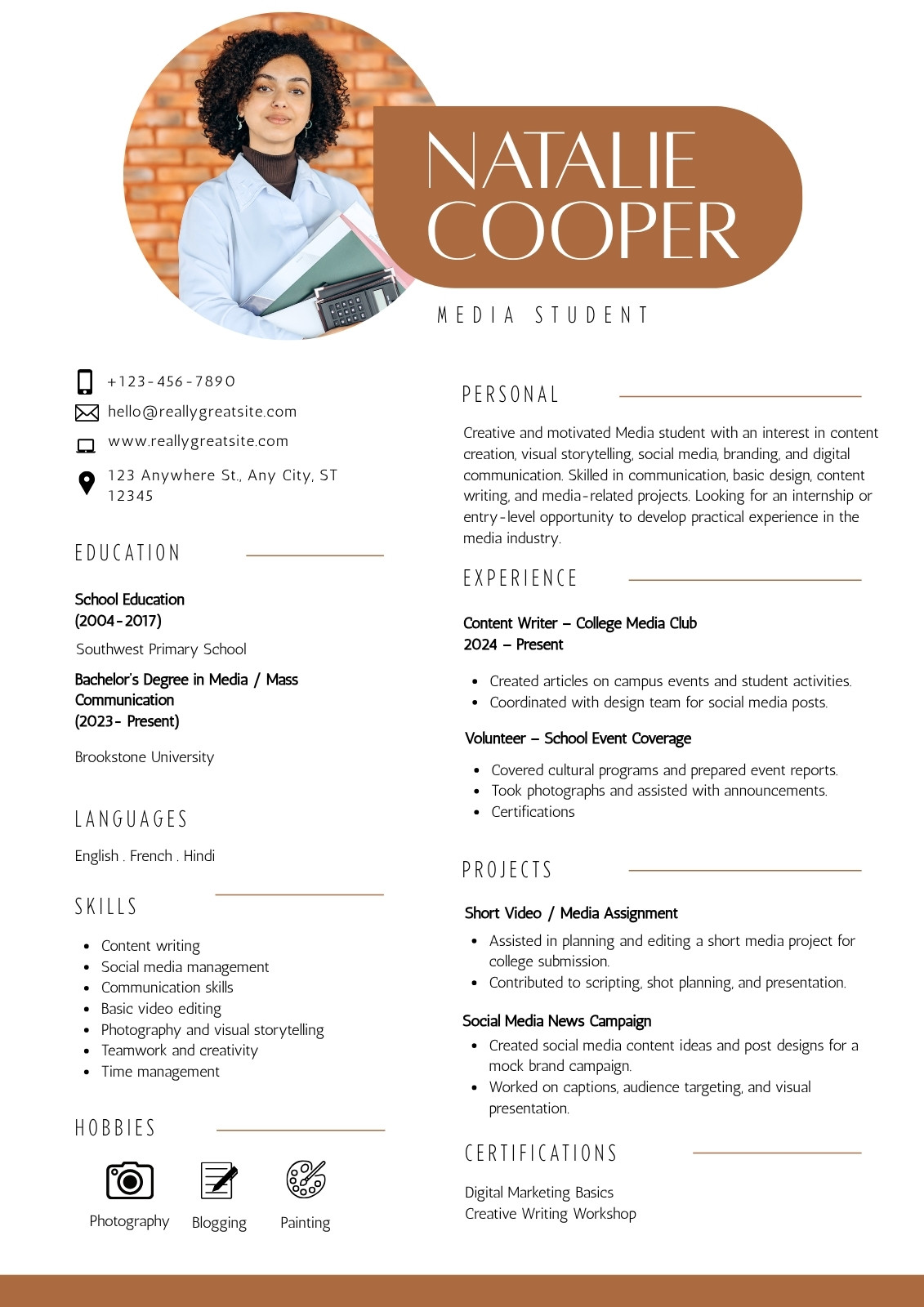 NATALIE COOPER

MEDIA STUDENT

+123-456-7890
hello@reallygreatsite.com
www.reallygreatsite.com
123 Anywhere St., Any City, ST 12345

EDUCATION

School Education
(2004-2017)
Southwest Primary School

Bachelor's Degree in Media / Mass Communication
(2023- Present)

Brookstone University

LANGUAGES

English . French . Hindi

SKILLS

- Content writing
- Social media management
- Communication skills
- Basic video editing
- Photography and visual storytelling
- Teamwork and creativity
- Time management

HOBBIES

Photography
Blogging
Painting

PERSONAL

Creative and motivated Media student with an interest in content creation, visual storytelling, social media, branding, and digital communication. Skilled in communication, basic design, content writing, and media-related projects. Looking for an internship or entry-level opportunity to develop practical experience in the media industry.

EXPERIENCE

Content Writer – College Media Club
2024 – Present

- Created articles on campus events and student activities.
- Coordinated with design team for social media posts.

Volunteer – School Event Coverage

- Covered cultural programs and prepared event reports.
- Took photographs and assisted with announcements.
- Certifications

PROJECTS

Short Video / Media Assignment

- Assisted in planning and editing a short media project for college submission.
- Contributed to scripting, shot planning, and presentation.

Social Media News Campaign

- Created social media content ideas and post designs for a mock brand campaign.
- Worked on captions, audience targeting, and visual presentation.

CERTIFICATIONS

Digital Marketing Basics
Creative Writing Workshop